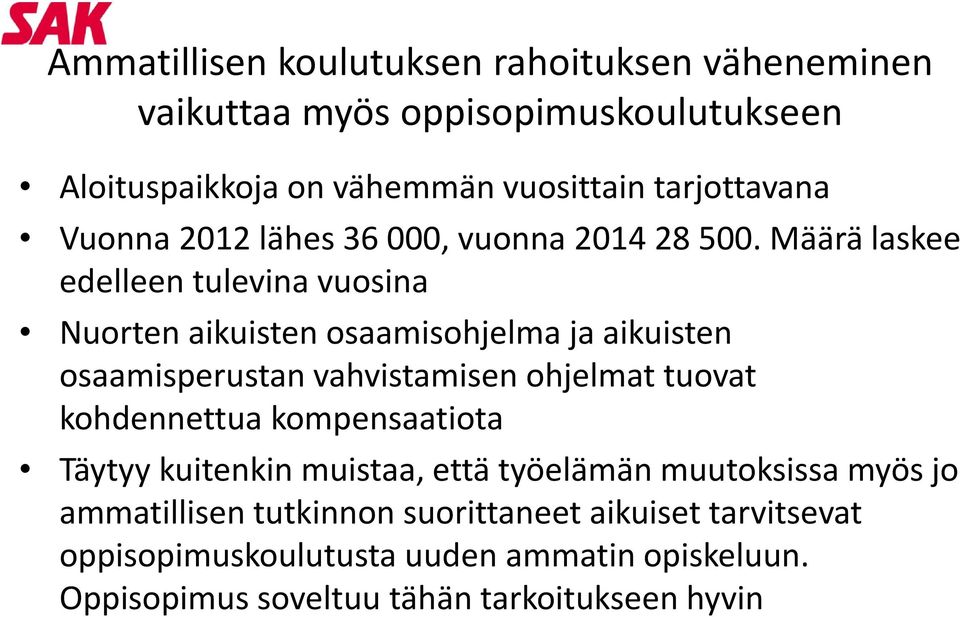 SAK

Ammatillisen koulutuksen rahoituksen väheneminen vaikuttaa myös oppisopimuskoulutukseen

• Aloituspaikkoja on vähemmän vuosittain tarjottavana
• Vuonna 2012 lähes 36 000, vuonna 2014 28 500. Määrä laskee edelleen tulevina vuosina
• Nuorten aikuisten osaamisohjelma ja aikuisten osaamisperustan vahvistamisen ohjelmat tuovat kohdennettua kompensaatiota
• Täytyy kuitenkin muistaa, että työelämän muutoksissa myös jo ammatillisen tutkinnon suorittaneet aikuiset tarvitsevat oppisopimuskoulutusta uuden ammatin opiskeluun. Oppisopimus soveltuu tähän tarkoitukseen hyvin